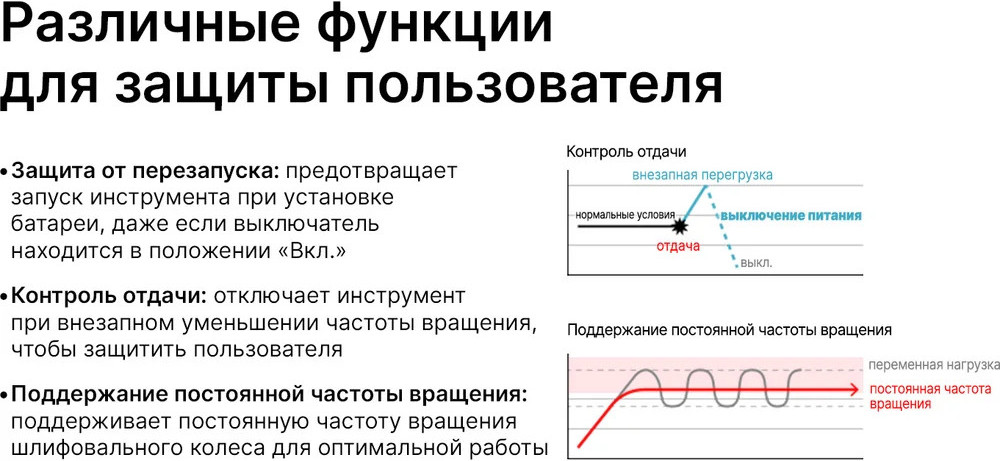 Различные функции для защиты пользователя

• Защита от перезапуска: предотвращает запуск инструмента при установке батареи, даже если выключатель находится в положении «Вкл.»

• Контроль отдачи: отключает инструмент при внезапном уменьшении частоты вращения, чтобы защитить пользователя

• Поддержание постоянной частоты вращения: поддерживает постоянную частоту вращения шлифовального колеса для оптимальной работы

Контроль отдачи

внезапная перегрузка

нормальные условия

выключение питания

отдача

выкл.

Поддержание постоянной частоты вращения

переменная нагрузка

постоянная частота вращения